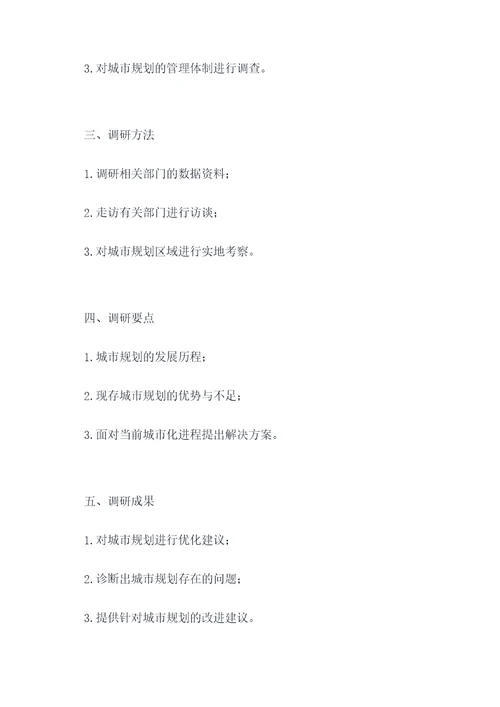 3. 对城市规划的管理体制进行调查。

三、调研方法

1. 调研相关部门的数据资料；

2. 走访有关部门进行访谈；

3. 对城市规划区域进行实地考察。

四、调研要点

1. 城市规划的发展历程；

2. 现存城市规划的优势与不足；

3. 面对当前城市化进程提出解决方案。

五、调研成果

1. 对城市规划进行优化建议；

2. 诊断出城市规划存在的问题；

3. 提供针对城市规划的改进建议。